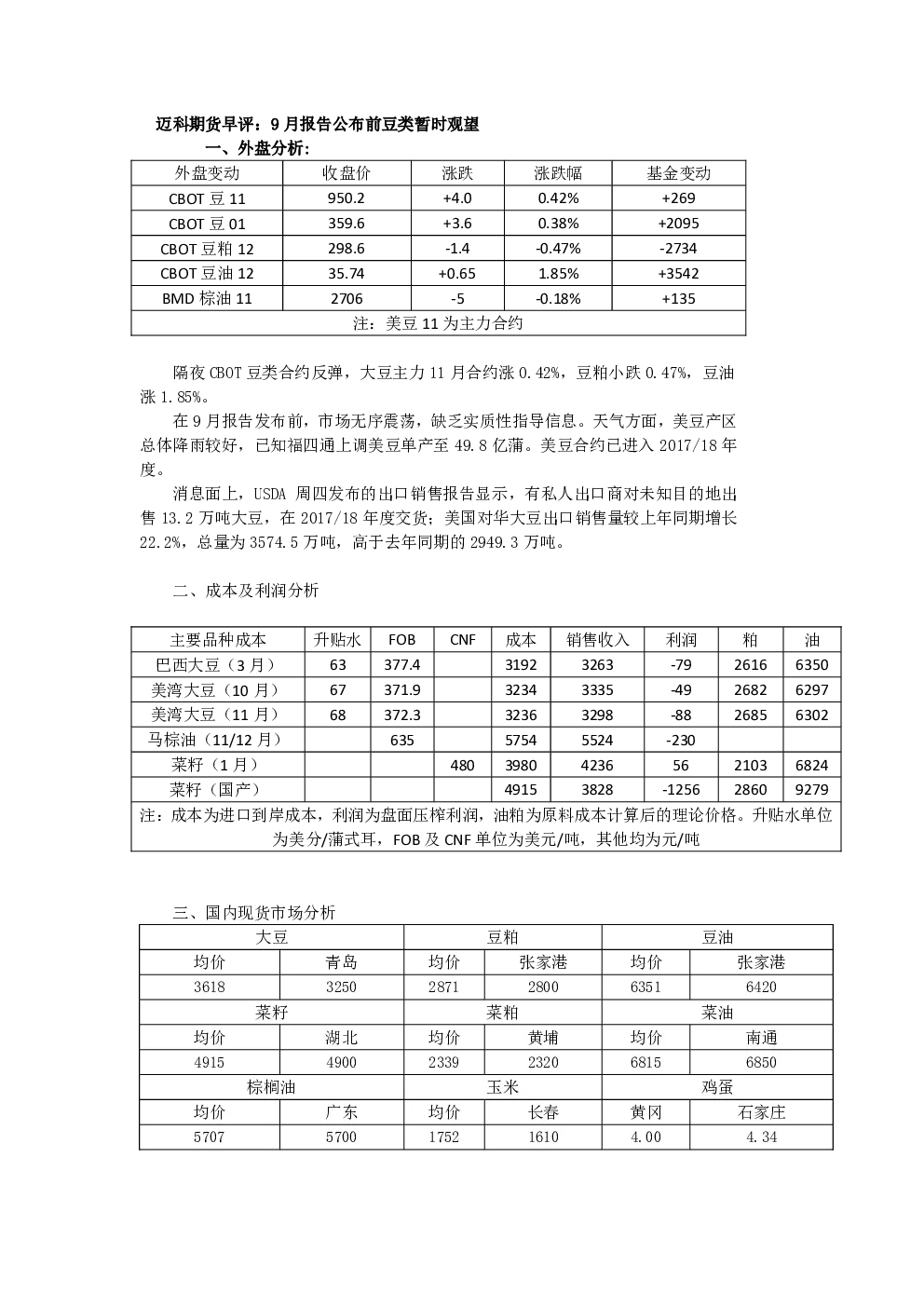 迈科期货早评：9月报告公布前豆类暂时观望

一、外盘分析：

| 外盘变动 | 收盘价 | 涨跌 | 涨跌幅 | 基金变动 |
|---|---|---|---|---|
| CBOT豆11 | 950.2 | +4.0 | 0.42% | +269 |
| CBOT豆01 | 359.6 | +3.6 | 0.38% | +2095 |
| CBOT豆粕12 | 298.6 | -1.4 | -0.47% | -2734 |
| CBOT豆油12 | 35.74 | +0.65 | 1.85% | +3542 |
| BMD棕油11 | 2706 | -5 | -0.18% | +135 |
| 注：美豆11为主力合约 | | | | |

隔夜CBOT豆类合约反弹，大豆主力11月合约涨0.42%，豆粕小跌0.47%，豆油涨1.85%。

在9月报告发布前，市场无序震荡，缺乏实质性指导信息。天气方面，美豆产区总体降雨较好，已知福四通上调美豆单产至49.8亿蒲。美豆合约已进入2017/18年度。

消息面上，USDA周四发布的出口销售报告显示，有私人出口商对未知目的地出售13.2万吨大豆，在2017/18年度交货；美国对华大豆出口销售量较上年同期增长22.2%，总量为3574.5万吨，高于去年同期的2949.3万吨。

二、成本及利润分析

| 主要品种成本 | 升贴水 | FOB | CNF | 成本 | 销售收入 | 利润 | 粕 | 油 |
|---|---|---|---|---|---|---|---|---|
| 巴西大豆（3月） | 63 | 377.4 | | 3192 | 3263 | -79 | 2616 | 6350 |
| 美湾大豆（10月） | 67 | 371.9 | | 3234 | 3335 | -49 | 2682 | 6297 |
| 美湾大豆（11月） | 68 | 372.3 | | 3236 | 3298 | -88 | 2685 | 6302 |
| 马棕油（11/12月） | | 635 | | 5754 | 5524 | -230 | | |
| 菜籽（1月） | | | 480 | 3980 | 4236 | 56 | 2103 | 6824 |
| 菜籽（国产） | | | | 4915 | 3828 | -1256 | 2860 | 9279 |
| 注：成本为进口到岸成本，利润为盘面压榨利润，油粕为原料成本计算后的理论价格。升贴水单位为美分/蒲式耳，FOB及CNF单位为美元/吨，其他均为元/吨 | | | | | | | | |

三、国内现货市场分析

| 大豆 | | 豆粕 | | 豆油 | |
|---|---|---|---|---|---|
| 均价 | 青岛 | 均价 | 张家港 | 均价 | 张家港 |
| 3618 | 3250 | 2871 | 2800 | 6351 | 6420 |
| 菜籽 | | 菜粕 | | 菜油 | |
| 均价 | 湖北 | 均价 | 黄埔 | 均价 | 南通 |
| 4915 | 4900 | 2339 | 2320 | 6815 | 6850 |
| 棕榈油 | | 玉米 | | 鸡蛋 | |
| 均价 | 广东 | 均价 | 长春 | 黄冈 | 石家庄 |
| 5707 | 5700 | 1752 | 1610 | 4.00 | 4.34 |